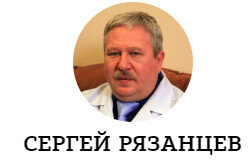 СЕРГЕЙ РЯЗАНЦЕВ